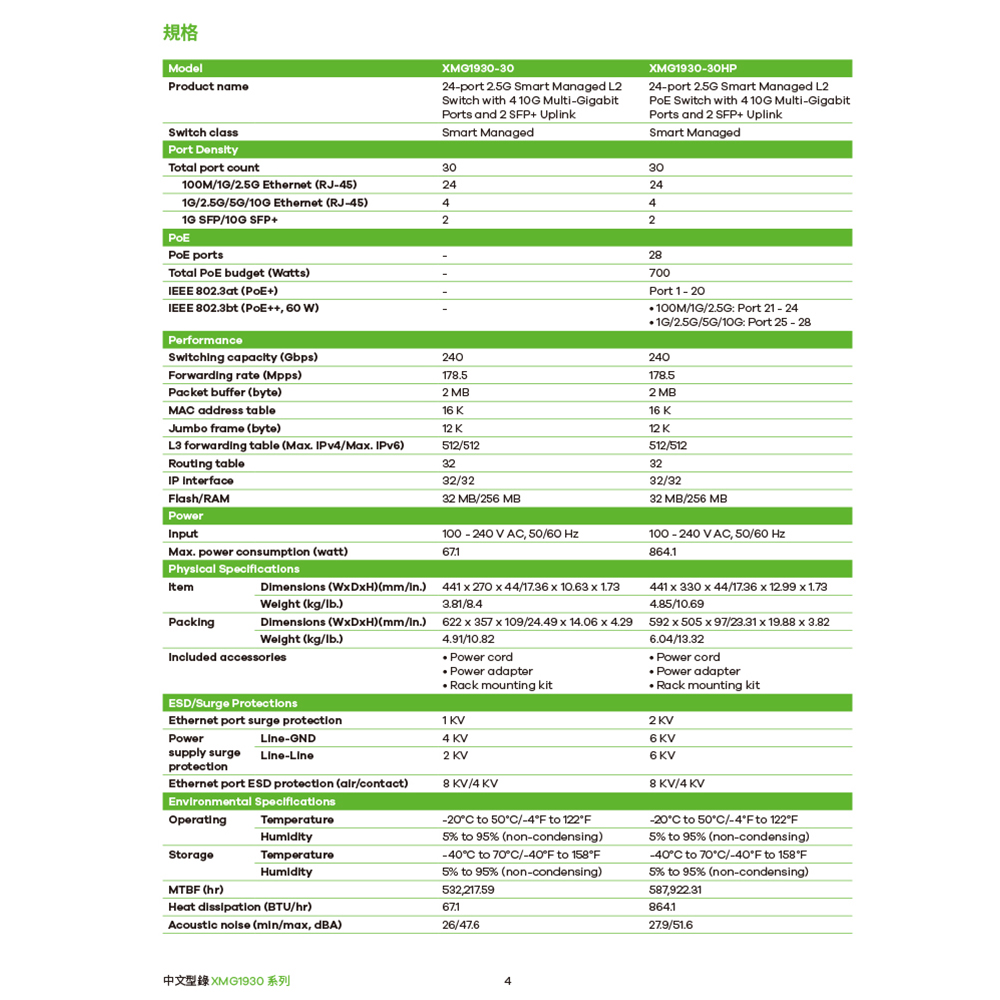 規格

| Model | | XMG1930-30 | XMG1930-30HP |
|---|---|---|---|
| Product name | | 24-port 2.5G Smart Managed L2 Switch with 4 10G Multi-Gigabit Ports and 2 SFP+ Uplink | 24-port 2.5G Smart Managed L2 PoE Switch with 4 10G Multi-Gigabit Ports and 2 SFP+ Uplink |
| Switch class | | Smart Managed | Smart Managed |
| Port Density | | | |
| Total port count | | 30 | 30 |
| 100M/1G/2.5G Ethernet (RJ-45) | | 24 | 24 |
| 1G/2.5G/5G/10G Ethernet (RJ-45) | | 4 | 4 |
| 1G SFP/10G SFP+ | | 2 | 2 |
| PoE | | | |
| PoE ports | | - | 28 |
| Total PoE budget (Watts) | | - | 700 |
| IEEE 802.3at (PoE+) | | - | Port 1 - 20 |
| IEEE 802.3bt (PoE++, 60 W) | | - | • 100M/1G/2.5G: Port 21 - 24 • 1G/2.5G/5G/10G: Port 25 - 28 |
| Performance | | | |
| Switching capacity (Gbps) | | 240 | 240 |
| Forwarding rate (Mpps) | | 178.5 | 178.5 |
| Packet buffer (byte) | | 2 MB | 2 MB |
| MAC address table | | 16 K | 16 K |
| Jumbo frame (byte) | | 12 K | 12 K |
| L3 forwarding table (Max. IPv4/Max. IPv6) | | 512/512 | 512/512 |
| Routing table | | 32 | 32 |
| IP interface | | 32/32 | 32/32 |
| Flash/RAM | | 32 MB/256 MB | 32 MB/256 MB |
| Power | | | |
| Input | | 100 - 240 V AC, 50/60 Hz | 100 - 240 V AC, 50/60 Hz |
| Max. power consumption (watt) | | 67.1 | 864.1 |
| Physical Specifications | | | |
| Item | Dimensions (WxDxH)(mm/in.) | 441 x 270 x 44/17.36 x 10.63 x 1.73 | 441 x 330 x 44/17.36 x 12.99 x 1.73 |
| | Weight (kg/lb.) | 3.81/8.4 | 4.85/10.69 |
| Packing | Dimensions (WxDxH)(mm/in.) | 622 x 357 x 109/24.49 x 14.06 x 4.29 | 592 x 505 x 97/23.31 x 19.88 x 3.82 |
| | Weight (kg/lb.) | 4.91/10.82 | 6.04/13.32 |
| Included accessories | | • Power cord • Power adapter • Rack mounting kit | • Power cord • Power adapter • Rack mounting kit |
| ESD/Surge Protections | | | |
| Ethernet port surge protection | | 1 KV | 2 KV |
| Power supply surge protection | Line-GND | 4 KV | 6 KV |
| | Line-Line | 2 KV | 6 KV |
| Ethernet port ESD protection (air/contact) | | 8 KV/4 KV | 8 KV/4 KV |
| Environmental Specifications | | | |
| Operating | Temperature | -20°C to 50°C/-4°F to 122°F | -20°C to 50°C/-4°F to 122°F |
| | Humidity | 5% to 95% (non-condensing) | 5% to 95% (non-condensing) |
| Storage | Temperature | -40°C to 70°C/-40°F to 158°F | -40°C to 70°C/-40°F to 158°F |
| | Humidity | 5% to 95% (non-condensing) | 5% to 95% (non-condensing) |
| MTBF (hr) | | 532,217.59 | 587,922.31 |
| Heat dissipation (BTU/hr) | | 67.1 | 864.1 |
| Acoustic noise (min/max, dBA) | | 26/47.6 | 27.9/51.6 |

中文型錄 XMG1930 系列 4